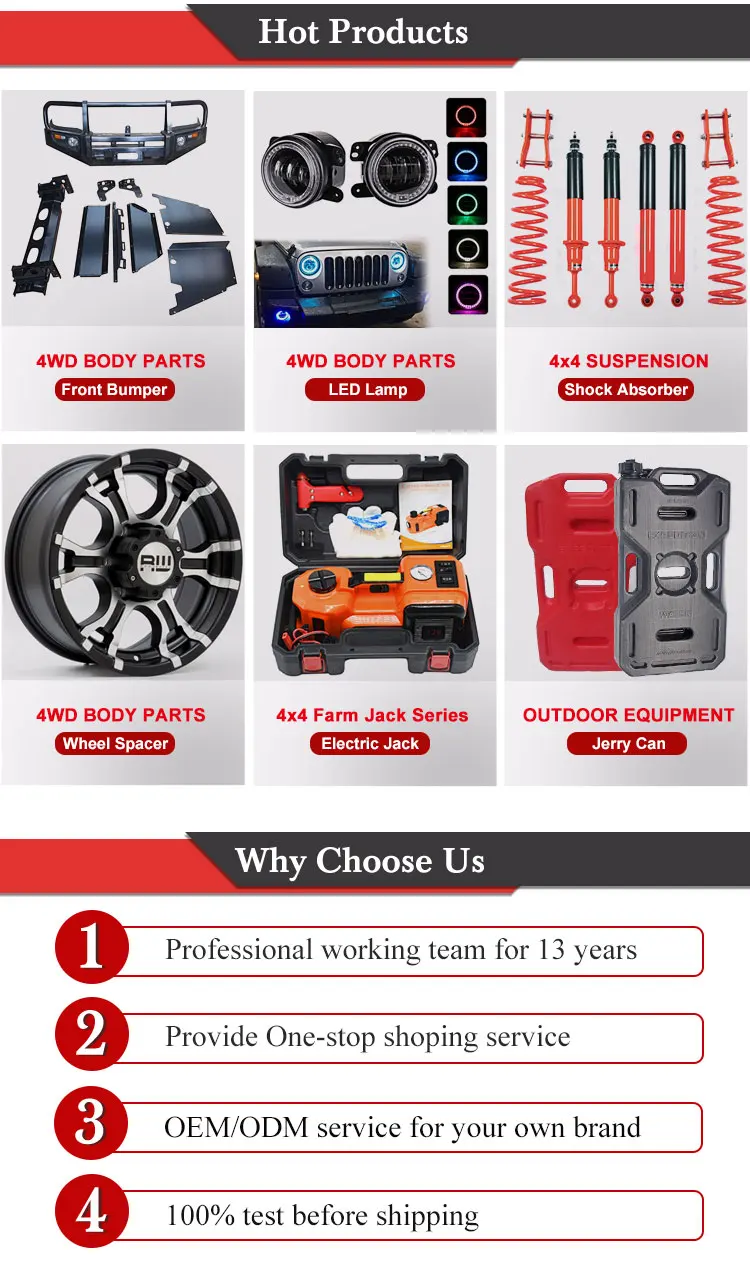 Hot Products

4WD BODY PARTS
Front Bumper

4WD BODY PARTS
LED Lamp

4x4 SUSPENSION
Shock Absorber

4WD BODY PARTS
Wheel Spacer

4x4 Farm Jack Series
Electric Jack

OUTDOOR EQUIPMENT
Jerry Can

Why Choose Us

1
Professional working team for 13 years

2
Provide One-stop shoping service

3
OEM/ODM service for your own brand

4
100% test before shipping